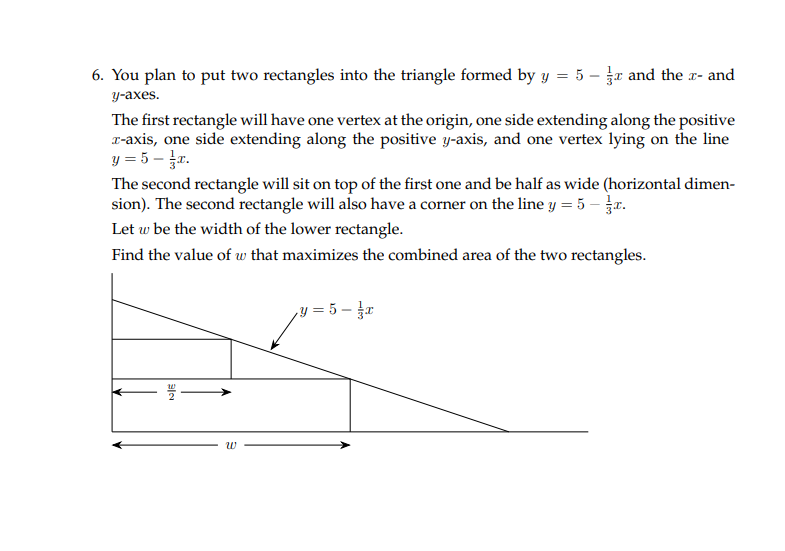 6. You plan to put two rectangles into the triangle formed by $y = 5 - \frac{1}{3}x$ and the $x$- and $y$-axes.

The first rectangle will have one vertex at the origin, one side extending along the positive $x$-axis, one side extending along the positive $y$-axis, and one vertex lying on the line $y = 5 - \frac{1}{3}x$.

The second rectangle will sit on top of the first one and be half as wide (horizontal dimension). The second rectangle will also have a corner on the line $y = 5 - \frac{1}{3}x$.

Let $w$ be the width of the lower rectangle.

Find the value of $w$ that maximizes the combined area of the two rectangles.

$y = 5 - \frac{1}{3}x$

$\frac{w}{2}$

$w$